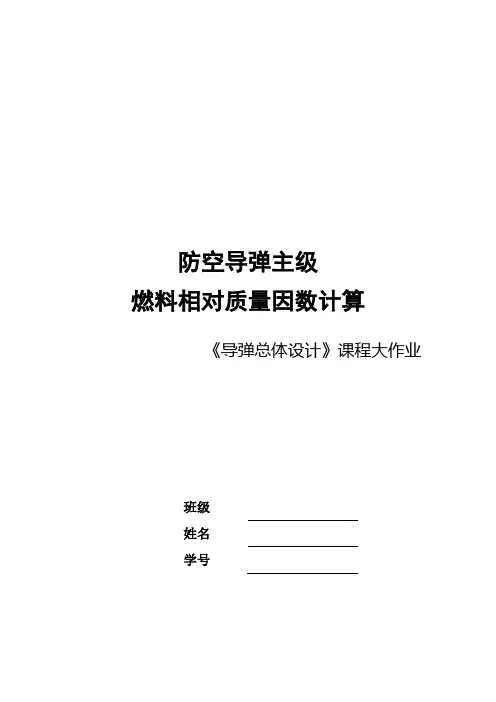 防空导弹主级
燃料相对质量因数计算

《导弹总体设计》课程大作业

班级 ____
姓名 ____
学号 ____